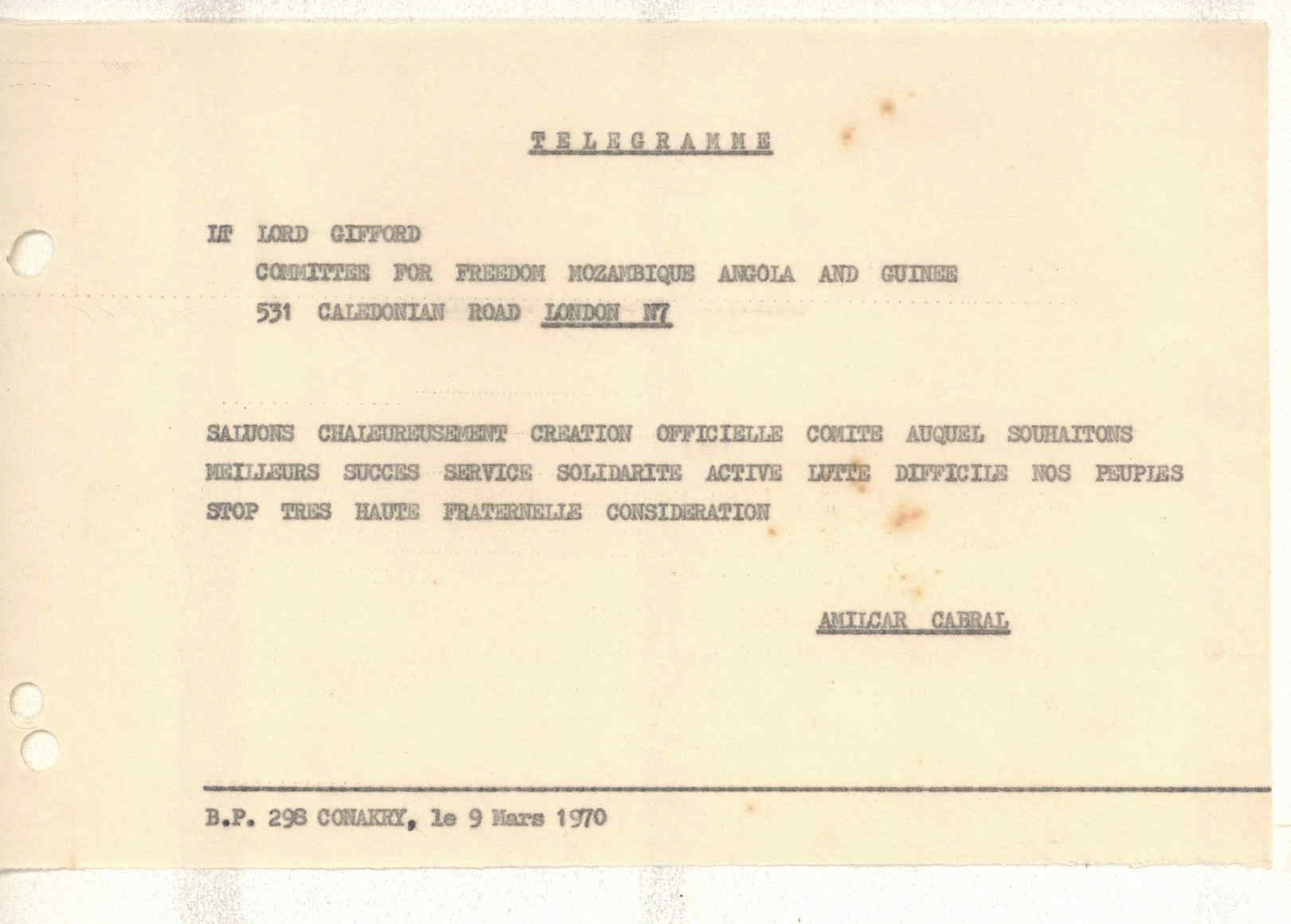 TELEGRAMME

LT LORD GIFFORD
COMMITTEE FOR FREEDOM MOZAMBIQUE ANGOLA AND GUINEE
531 CALEDONIAN ROAD LONDON N7

SALUONS CHALEUREUSEMENT CREATION OFFICIELLE COMITE AUQUEL SOUHAITONS MEILLEURS SUCCES SERVICE SOLIDARITE ACTIVE LUTTE DIFFICILE NOS PEUPLES STOP TRES HAUTE FRATERNELLE CONSIDERATION

AMILCAR CABRAL

B.P. 298 CONAKRY, le 9 Mars 1970